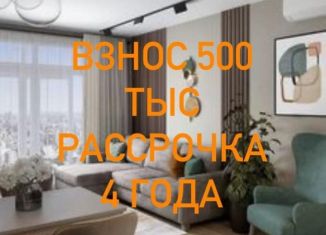 ВЗНОС 500 ТЫС
РАССРОЧКА 4 ГОДА